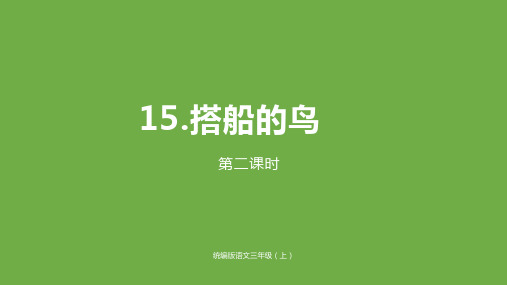 15.搭船的鸟

第二课时

统编版语文三年级（上）